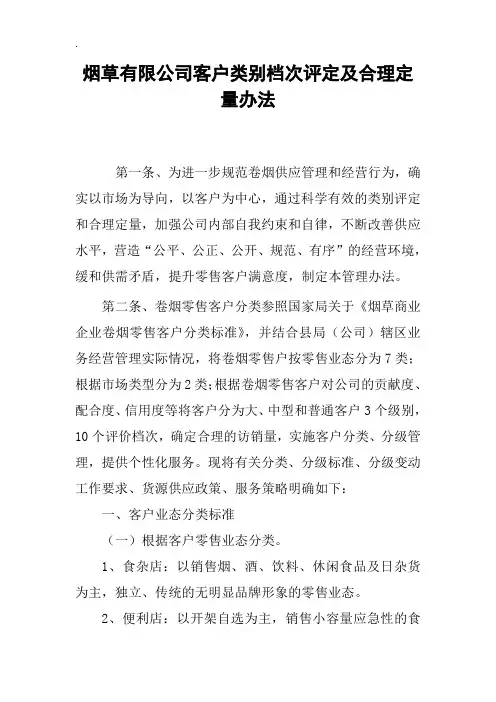 烟草有限公司客户类别档次评定及合理定量办法

第一条、为进一步规范卷烟供应管理和经营行为，确实以市场为导向，以客户为中心，通过科学有效的类别评定和合理定量，加强公司内部自我约束和自律，不断改善供应水平，营造“公平、公正、公开、规范、有序”的经营环境，缓和供需矛盾，提升零售客户满意度，制定本管理办法。

第二条、卷烟零售客户分类参照国家局关于《烟草商业企业卷烟零售客户分类标准》，并结合县局（公司）辖区业务经营管理实际情况，将卷烟零售户按零售业态分为7类；根据市场类型分为2类；根据卷烟零售客户对公司的贡献度、配合度、信用度等将客户分为大、中型和普通客户3个级别，10个评价档次，确定合理的访销量，实施客户分类、分级管理，提供个性化服务。现将有关分类、分级标准、分级变动工作要求、货源供应政策、服务策略明确如下：

一、客户业态分类标准

（一）根据客户零售业态分类。

1、食杂店：以销售烟、酒、饮料、休闲食品及日杂货为主，独立、传统的无明显品牌形象的零售业态。

2、便利店：以开架自选为主，销售小容量应急性的食